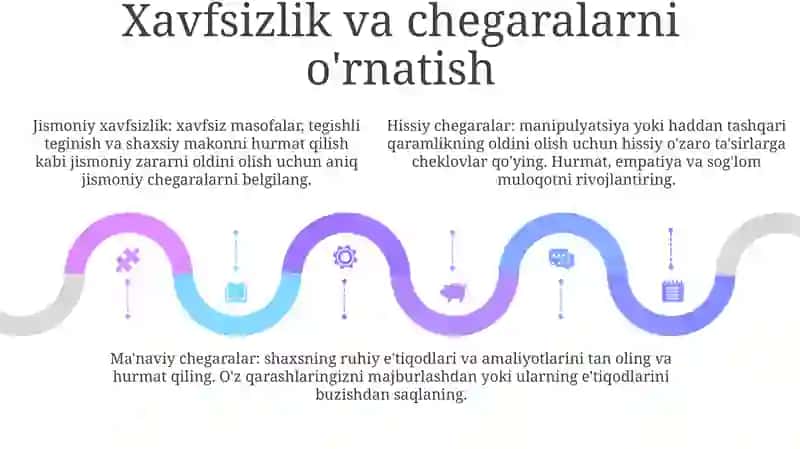 Xavfsizlik va chegaralarni o'rnatish

Jismoniy xavfsizlik: xavfsiz masofalar, tegishli teginish va shaxsiy makonni hurmat qilish kabi jismoniy zararni oldini olish uchun aniq jismoniy chegaralarni belgilang.

Hissiy chegaralar: manipulyatsiya yoki haddan tashqari qaramlikning oldini olish uchun hissiy o'zaro ta'sirlarga cheklovlar qo'ying. Hurmat, empatiya va sog'lom muloqotni rivojlantiring.

Ma'naviy chegaralar: shaxsning ruhiy e'tiqodlari va amaliyotlarini tan oling va hurmat qiling. O'z qarashlaringizni majburlashdan yoki ularning e'tiqodlarini buzishdan saqlaning.